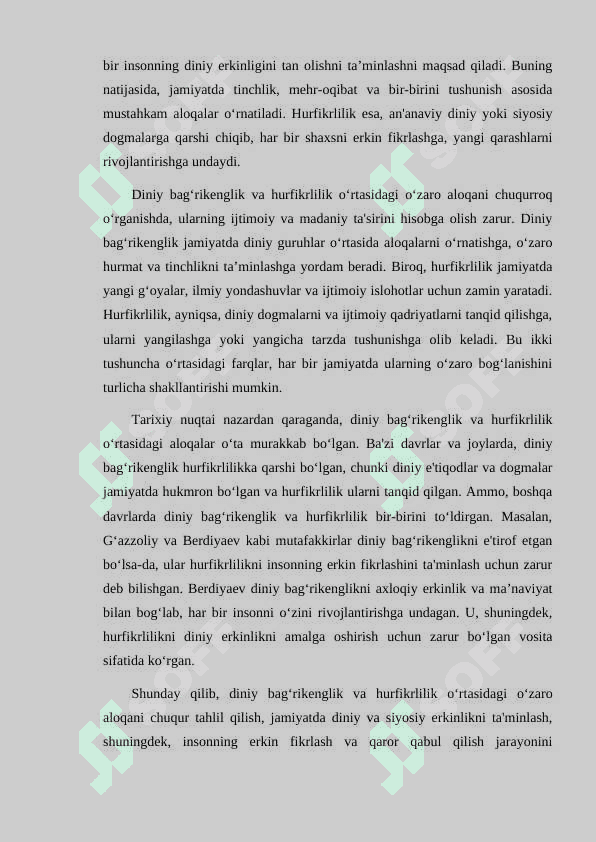 bir insonning diniy erkinligini tan olishni ta’minlashni maqsad qiladi. Buning natijasida, jamiyatda tinchlik, mehr-oqibat va bir-birini tushunish asosida mustahkam aloqalar o‘rnatiladi. Hurfikrlilik esa, an'anaviy diniy yoki siyosiy dogmalarga qarshi chiqib, har bir shaxsni erkin fikrlashga, yangi qarashlarni rivojlantirishga undaydi.

Diniy bag‘rikenglik va hurfikrlilik o‘rtasidagi o‘zaro aloqani chuqurroq o‘rganishda, ularning ijtimoiy va madaniy ta'sirini hisobga olish zarur. Diniy bag‘rikenglik jamiyatda diniy guruhlar o‘rtasida aloqalarni o‘rnatishga, o‘zaro hurmat va tinchlikni ta’minlashga yordam beradi. Biroq, hurfikrlilik jamiyatda yangi g‘oyalar, ilmiy yondashuvlar va ijtimoiy islohotlar uchun zamin yaratadi. Hurfikrlilik, ayniqsa, diniy dogmalarni va ijtimoiy qadriyatlarni tanqid qilishga, ularni yangilashga yoki yangicha tarzda tushunishga olib keladi. Bu ikki tushuncha o‘rtasidagi farqlar, har bir jamiyatda ularning o‘zaro bog‘lanishini turlicha shakllantirishi mumkin.

Tarixiy nuqtai nazardan qaraganda, diniy bag‘rikenglik va hurfikrlilik o‘rtasidagi aloqalar o‘ta murakkab bo‘lgan. Ba'zi davrlar va joylarda, diniy bag‘rikenglik hurfikrlilikka qarshi bo‘lgan, chunki diniy e'tiqodlar va dogmalar jamiyatda hukmron bo‘lgan va hurfikrlilik ularni tanqid qilgan. Ammo, boshqa davrlarda diniy bag‘rikenglik va hurfikrlilik bir-birini to‘ldirgan. Masalan, G‘azzoliy va Berdiyaev kabi mutafakkirlar diniy bag‘rikenglikni e'tirof etgan bo‘lsa-da, ular hurfikrlilikni insonning erkin fikrlashini ta'minlash uchun zarur deb bilishgan. Berdiyaev diniy bag‘rikenglikni axloqiy erkinlik va ma’naviyat bilan bog‘lab, har bir insonni o‘zini rivojlantirishga undagan. U, shuningdek, hurfikrlilikni diniy erkinlikni amalga oshirish uchun zarur bo‘lgan vosita sifatida ko‘rgan.

Shunday qilib, diniy bag‘rikenglik va hurfikrlilik o‘rtasidagi o‘zaro aloqani chuqur tahlil qilish, jamiyatda diniy va siyosiy erkinlikni ta'minlash, shuningdek, insonning erkin fikrlash va qaror qabul qilish jarayonini